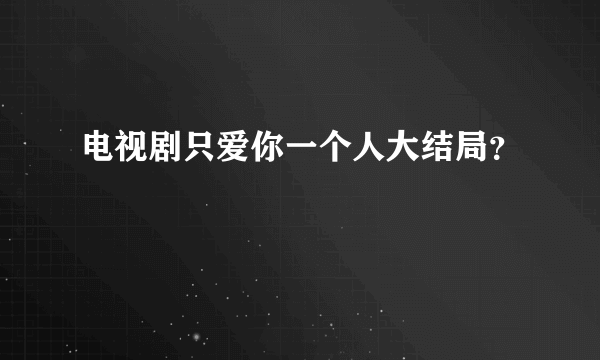 电视剧只爱你一个人大结局？